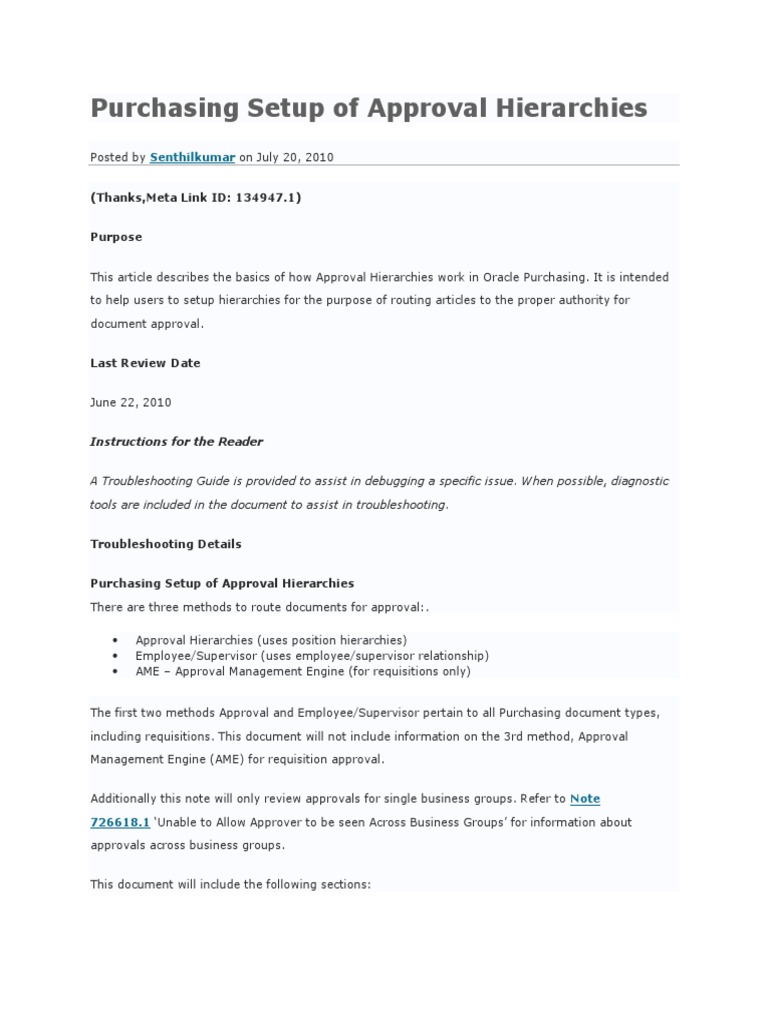 Purchasing Setup of Approval Hierarchies

Posted by Senthilkumar on July 20, 2010

(Thanks,Meta Link ID: 134947.1)

Purpose

This article describes the basics of how Approval Hierarchies work in Oracle Purchasing. It is intended to help users to setup hierarchies for the purpose of routing articles to the proper authority for document approval.

Last Review Date

June 22, 2010

Instructions for the Reader

A Troubleshooting Guide is provided to assist in debugging a specific issue. When possible, diagnostic tools are included in the document to assist in troubleshooting.

Troubleshooting Details

Purchasing Setup of Approval Hierarchies
There are three methods to route documents for approval:.

• Approval Hierarchies (uses position hierarchies)
• Employee/Supervisor (uses employee/supervisor relationship)
• AME – Approval Management Engine (for requisitions only)

The first two methods Approval and Employee/Supervisor pertain to all Purchasing document types, including requisitions. This document will not include information on the 3rd method, Approval Management Engine (AME) for requisition approval.

Additionally this note will only review approvals for single business groups. Refer to Note 726618.1 'Unable to Allow Approver to be seen Across Business Groups' for information about approvals across business groups.

This document will include the following sections: